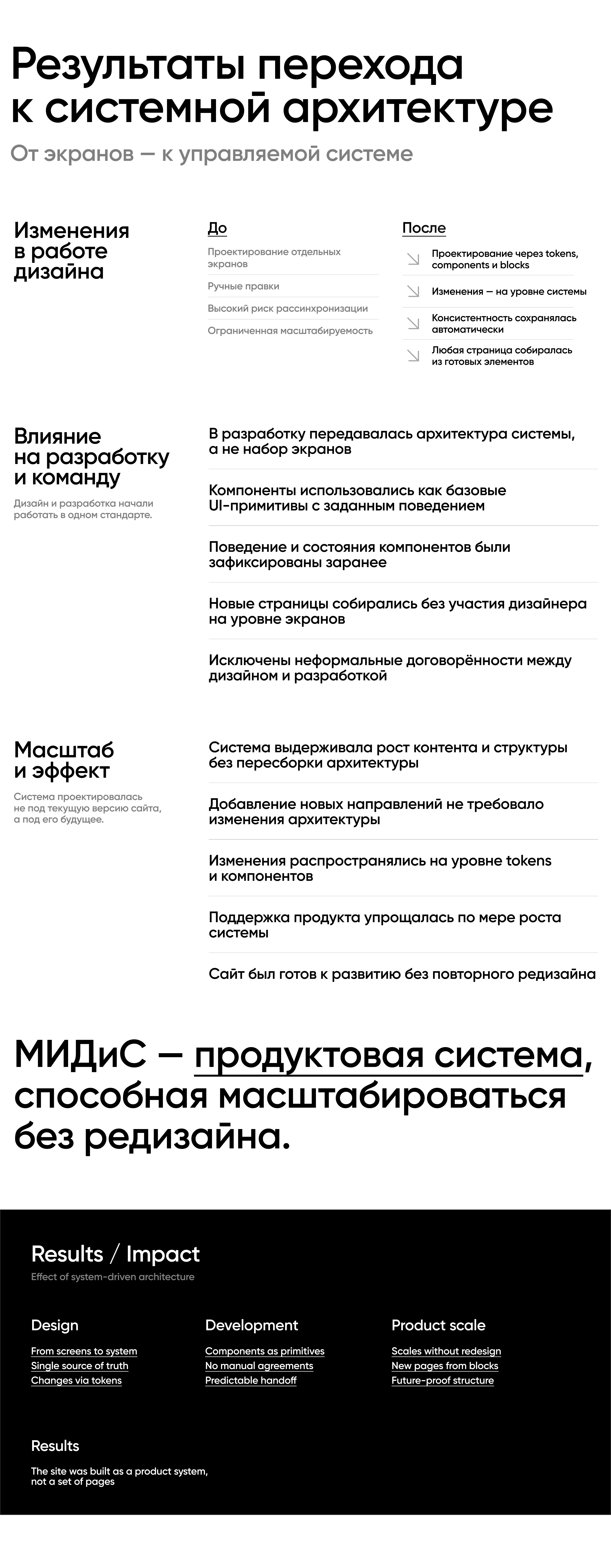 Результаты перехода к системной архитектуре

От экранов — к управляемой системе

Изменения в работе дизайна

До

Проектирование отдельных экранов

Ручные правки

Высокий риск рассинхронизации

Ограниченная масштабируемость

После

Проектирование через tokens, components и blocks

Изменения — на уровне системы

Консистентность сохранялась автоматически

Любая страница собиралась из готовых элементов

Влияние на разработку и команду

Дизайн и разработка начали работать в одном стандарте.

В разработку передавалась архитектура системы, а не набор экранов

Компоненты использовались как базовые UI-примитивы с заданным поведением

Поведение и состояния компонентов были зафиксированы заранее

Новые страницы собирались без участия дизайнера на уровне экранов

Исключены неформальные договорённости между дизайном и разработкой

Масштаб и эффект

Система проектировалась не под текущую версию сайта, а под его будущее.

Система выдерживала рост контента и структуры без пересборки архитектуры

Добавление новых направлений не требовало изменения архитектуры

Изменения распространялись на уровне tokens и компонентов

Поддержка продукта упрощалась по мере роста системы

Сайт был готов к развитию без повторного редизайна

МИДиС — продуктовая система, способная масштабироваться без редизайна.

Results / Impact

Effect of system-driven architecture

Design

From screens to system
Single source of truth
Changes via tokens

Development

Components as primitives
No manual agreements
Predictable handoff

Product scale

Scales without redesign
New pages from blocks
Future-proof structure

Results

The site was built as a product system, not a set of pages